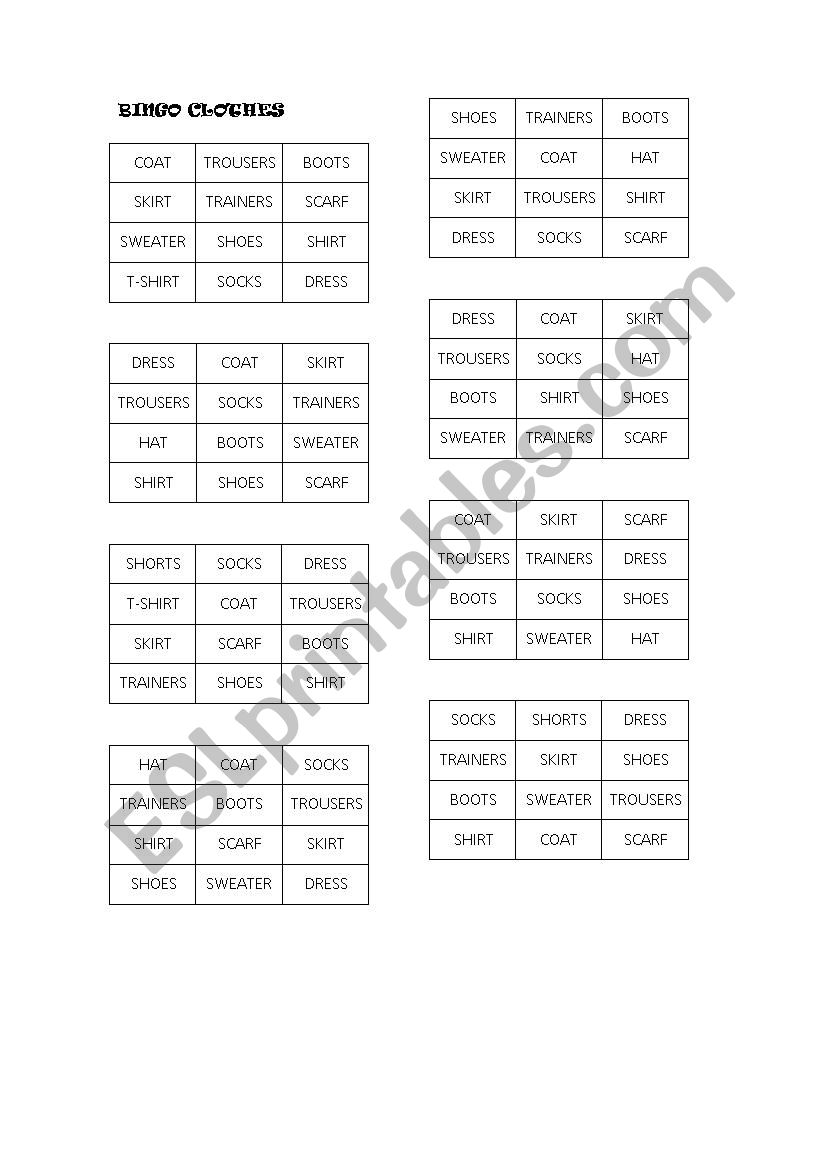 BINGO CLOTHES

| COAT | TROUSERS | BOOTS |
|---|---|---|
| SKIRT | TRAINERS | SCARF |
| SWEATER | SHOES | SHIRT |
| T-SHIRT | SOCKS | DRESS |

| DRESS | COAT | SKIRT |
|---|---|---|
| TROUSERS | SOCKS | TRAINERS |
| HAT | BOOTS | SWEATER |
| SHIRT | SHOES | SCARF |

| SHORTS | SOCKS | DRESS |
|---|---|---|
| T-SHIRT | COAT | TROUSERS |
| SKIRT | SCARF | BOOTS |
| TRAINERS | SHOES | SHIRT |

| HAT | COAT | SOCKS |
|---|---|---|
| TRAINERS | BOOTS | TROUSERS |
| SHIRT | SCARF | SKIRT |
| SHOES | SWEATER | DRESS |

| SHOES | TRAINERS | BOOTS |
|---|---|---|
| SWEATER | COAT | HAT |
| SKIRT | TROUSERS | SHIRT |
| DRESS | SOCKS | SCARF |

| DRESS | COAT | SKIRT |
|---|---|---|
| TROUSERS | SOCKS | HAT |
| BOOTS | SHIRT | SHOES |
| SWEATER | TRAINERS | SCARF |

| COAT | SKIRT | SCARF |
|---|---|---|
| TROUSERS | TRAINERS | DRESS |
| BOOTS | SOCKS | SHOES |
| SHIRT | SWEATER | HAT |

| SOCKS | SHORTS | DRESS |
|---|---|---|
| TRAINERS | SKIRT | SHOES |
| BOOTS | SWEATER | TROUSERS |
| SHIRT | COAT | SCARF |

ESLprintables.com